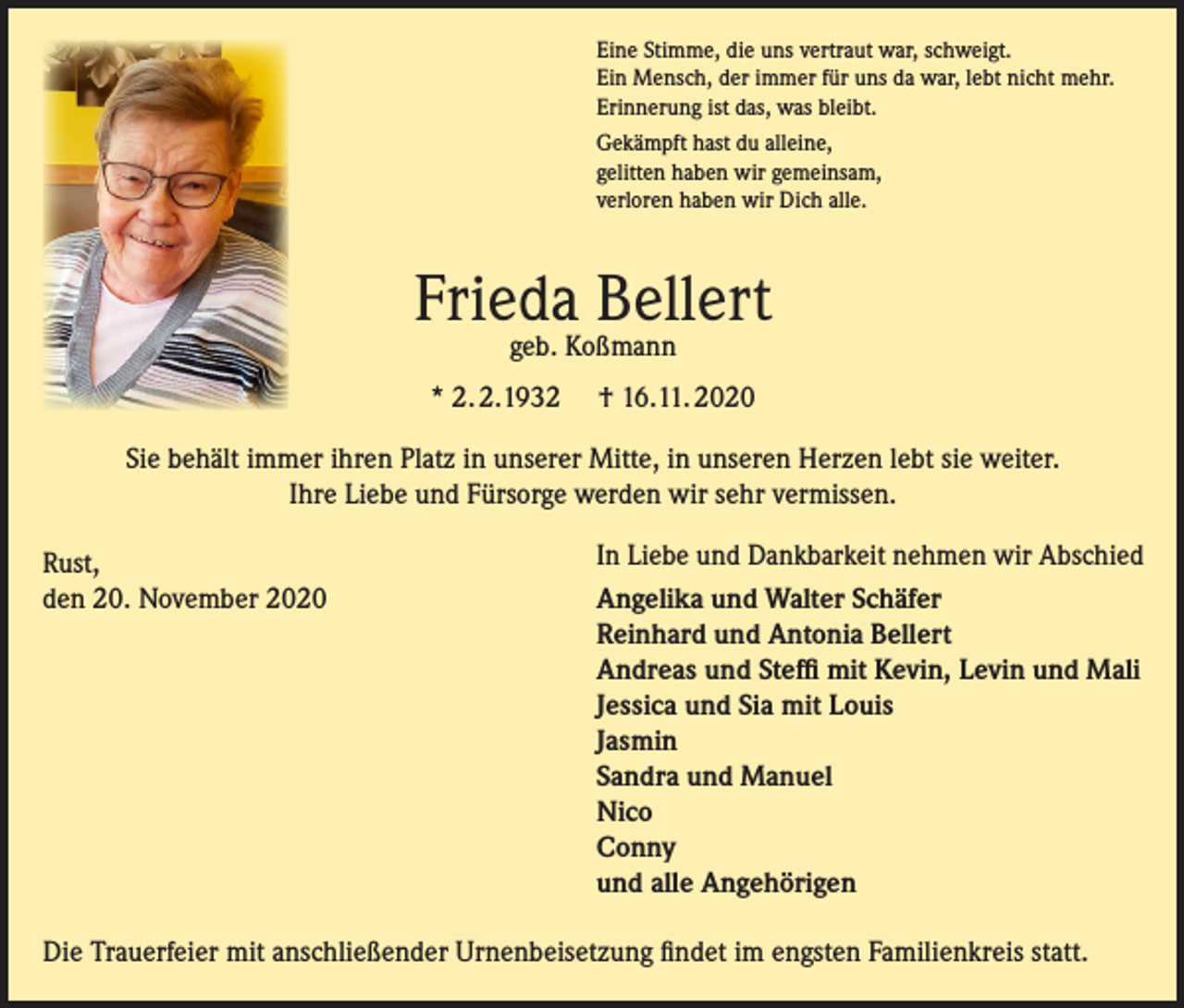 Eine Stimme, die uns vertraut war, schweigt.
Ein Mensch, der immer für uns da war, lebt nicht mehr.
Erinnerung ist das, was bleibt.

Gekämpft hast du alleine,
gelitten haben wir gemeinsam,
verloren haben wir Dich alle.

Frieda Bellert
geb. Koßmann

* 2.2.1932 † 16.11.2020

Sie behält immer ihren Platz in unserer Mitte, in unseren Herzen lebt sie weiter.
Ihre Liebe und Fürsorge werden wir sehr vermissen.

Rust,
den 20. November 2020

In Liebe und Dankbarkeit nehmen wir Abschied

Angelika und Walter Schäfer
Reinhard und Antonia Bellert
Andreas und Steffi mit Kevin, Levin und Mali
Jessica und Sia mit Louis
Jasmin
Sandra und Manuel
Nico
Conny
und alle Angehörigen

Die Trauerfeier mit anschließender Urnenbeisetzung findet im engsten Familienkreis statt.